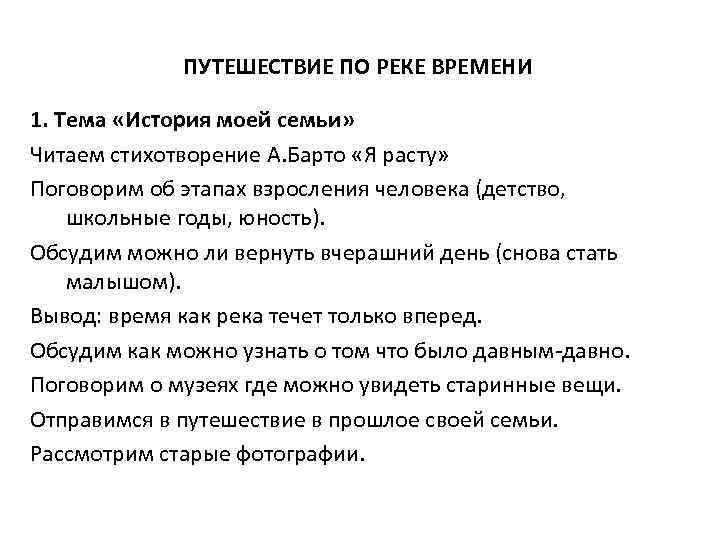 ПУТЕШЕСТВИЕ ПО РЕКЕ ВРЕМЕНИ

1. Тема «История моей семьи»

Читаем стихотворение А.Барто «Я расту»

Поговорим об этапах взросления человека (детство, школьные годы, юность).

Обсудим можно ли вернуть вчерашний день (снова стать малышом).

Вывод: время как река течет только вперед.

Обсудим как можно узнать о том что было давным-давно.

Поговорим о музеях где можно увидеть старинные вещи.

Отправимся в путешествие в прошлое своей семьи.

Рассмотрим старые фотографии.